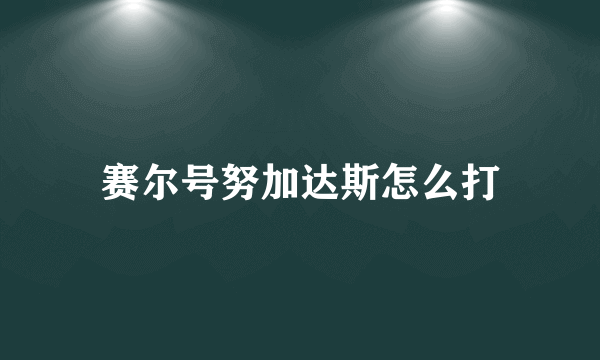 赛尔号努加达斯怎么打